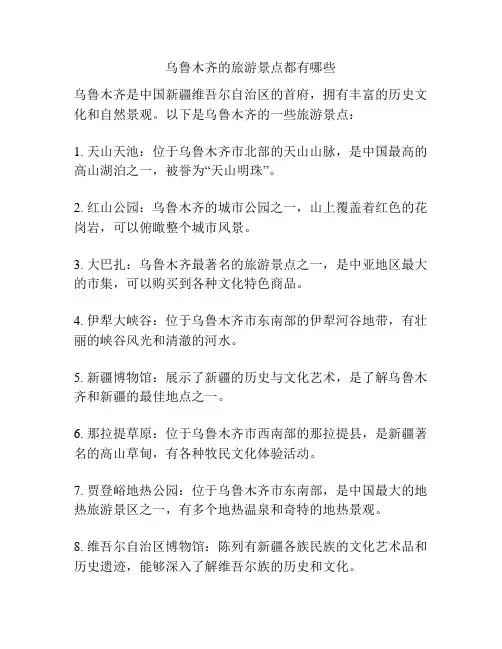 乌鲁木齐的旅游景点都有哪些

乌鲁木齐是中国新疆维吾尔自治区的首府，拥有丰富的历史文化和自然景观。以下是乌鲁木齐的一些旅游景点：

1. 天山天池：位于乌鲁木齐市北部的天山山脉，是中国最高的高山湖泊之一，被誉为“天山明珠”。

2. 红山公园：乌鲁木齐的城市公园之一，山上覆盖着红色的花岗岩，可以俯瞰整个城市风景。

3. 大巴扎：乌鲁木齐最著名的旅游景点之一，是中亚地区最大的市集，可以购买到各种文化特色商品。

4. 伊犁大峡谷：位于乌鲁木齐市东南部的伊犁河谷地带，有壮丽的峡谷风光和清澈的河水。

5. 新疆博物馆：展示了新疆的历史与文化艺术，是了解乌鲁木齐和新疆的最佳地点之一。

6. 那拉提草原：位于乌鲁木齐市西南部的那拉提县，是新疆著名的高山草甸，有各种牧民文化体验活动。

7. 贾登峪地热公园：位于乌鲁木齐市东南部，是中国最大的地热旅游景区之一，有多个地热温泉和奇特的地热景观。

8. 维吾尔自治区博物馆：陈列有新疆各族民族的文化艺术品和历史遗迹，能够深入了解维吾尔族的历史和文化。